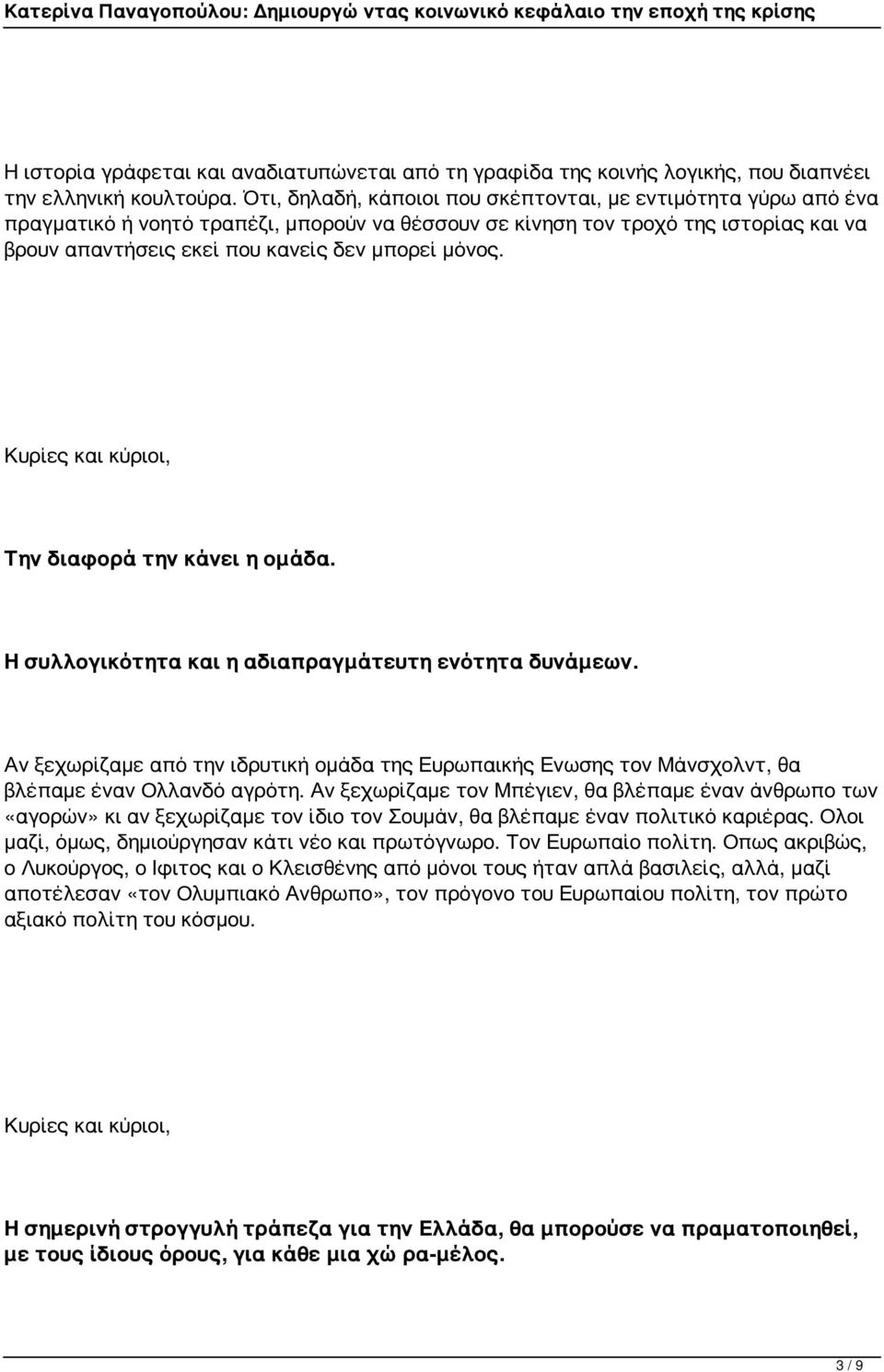 Κατερίνα Παναγοπούλου: Δημιουργώ ντας κοινωνικό κεφάλαιο την εποχή της κρίσης

Η ιστορία γράφεται και αναδιατυπώνεται από τη γραφίδα της κοινής λογικής, που διαπνέει την ελληνική κουλτούρα. Ότι, δηλαδή, κάποιοι που σκέπτονται, με εντιμότητα γύρω από ένα πραγματικό ή νοητό τραπέζι, μπορούν να θέσσουν σε κίνηση τον τροχό της ιστορίας και να βρουν απαντήσεις εκεί που κανείς δεν μπορεί μόνος.

Κυρίες και κύριοι,

Την διαφορά την κάνει η ομάδα.

Η συλλογικότητα και η αδιαπραγμάτευτη ενότητα δυνάμεων.

Αν ξεχωρίζαμε από την ιδρυτική ομάδα της Ευρωπαικής Ενωσης τον Μάνσχολντ, θα βλέπαμε έναν Ολλανδό αγρότη. Αν ξεχωρίζαμε τον Μπέγιεν, θα βλέπαμε έναν άνθρωπο των «αγορών» κι αν ξεχωρίζαμε τον ίδιο τον Σουμάν, θα βλέπαμε έναν πολιτικό καριέρας. Ολοι μαζί, όμως, δημιούργησαν κάτι νέο και πρωτόγνωρο. Τον Ευρωπαίο πολίτη. Οπως ακριβώς, ο Λυκούργος, ο Ιφιτος και ο Κλεισθένης από μόνοι τους ήταν απλά βασιλείς, αλλά, μαζί αποτέλεσαν «τον Ολυμπιακό Ανθρωπο», τον πρόγονο του Ευρωπαίου πολίτη, τον πρώτο αξιακό πολίτη του κόσμου.

Κυρίες και κύριοι,

Η σημερινή στρογγυλή τράπεζα για την Ελλάδα, θα μπορούσε να πραματοποιηθεί, με τους ίδιους όρους, για κάθε μια χώ ρα-μέλος.

3 / 9